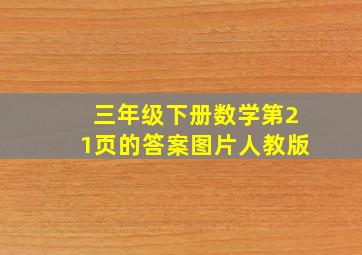 三年级下册数学第21页的答案图片人教版